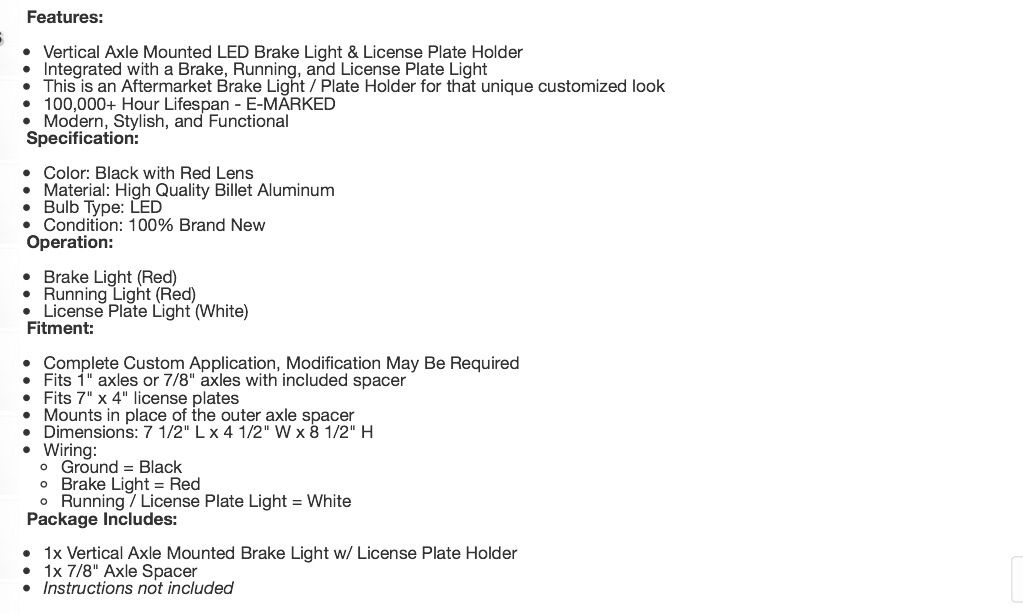 Features:

- Vertical Axle Mounted LED Brake Light & License Plate Holder
- Integrated with a Brake, Running, and License Plate Light
- This is an Aftermarket Brake Light / Plate Holder for that unique customized look
- 100,000+ Hour Lifespan - E-MARKED
- Modern, Stylish, and Functional

Specification:

- Color: Black with Red Lens
- Material: High Quality Billet Aluminum
- Bulb Type: LED
- Condition: 100% Brand New

Operation:

- Brake Light (Red)
- Running Light (Red)
- License Plate Light (White)

Fitment:

- Complete Custom Application, Modification May Be Required
- Fits 1" axles or 7/8" axles with included spacer
- Fits 7" x 4" license plates
- Mounts in place of the outer axle spacer
- Dimensions: 7 1/2" L x 4 1/2" W x 8 1/2" H
- Wiring:
  - Ground = Black
  - Brake Light = Red
  - Running / License Plate Light = White

Package Includes:

- 1x Vertical Axle Mounted Brake Light w/ License Plate Holder
- 1x 7/8" Axle Spacer
- Instructions not included